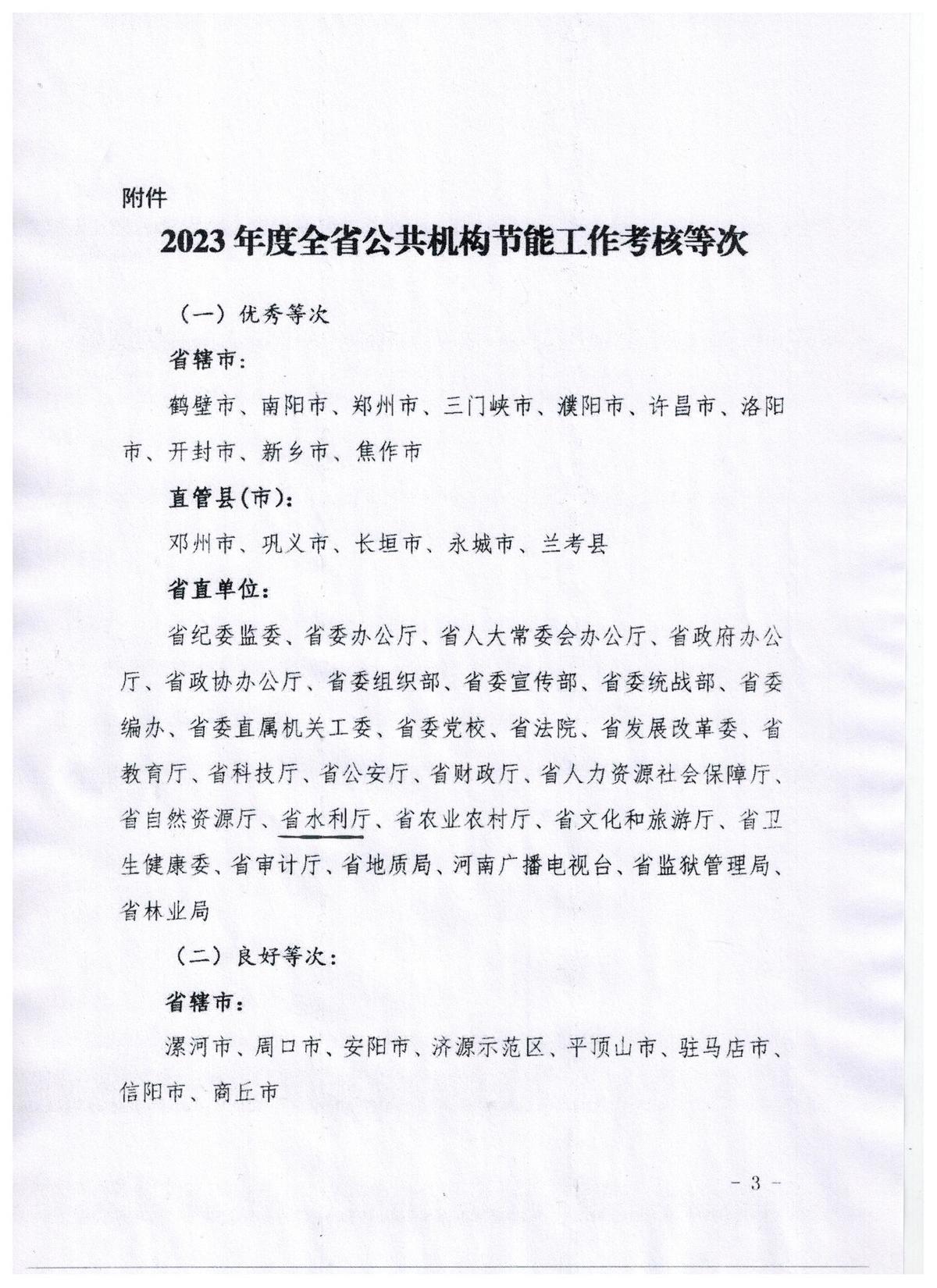 附件

2023年度全省公共机构节能工作考核等次

（一）优秀等次

省辖市：

鹤壁市、南阳市、郑州市、三门峡市、濮阳市、许昌市、洛阳市、开封市、新乡市、焦作市

直管县(市)：

邓州市、巩义市、长垣市、永城市、兰考县

省直单位：

省纪委监委、省委办公厅、省人大常委会办公厅、省政府办公厅、省政协办公厅、省委组织部、省委宣传部、省委统战部、省委编办、省委直属机关工委、省委党校、省法院、省发展改革委、省教育厅、省科技厅、省公安厅、省财政厅、省人力资源社会保障厅、省自然资源厅、省水利厅、省农业农村厅、省文化和旅游厅、省卫生健康委、省审计厅、省地质局、河南广播电视台、省监狱管理局、省林业局

（二）良好等次：

省辖市：

漯河市、周口市、安阳市、济源示范区、平顶山市、驻马店市、信阳市、商丘市

- 3 -